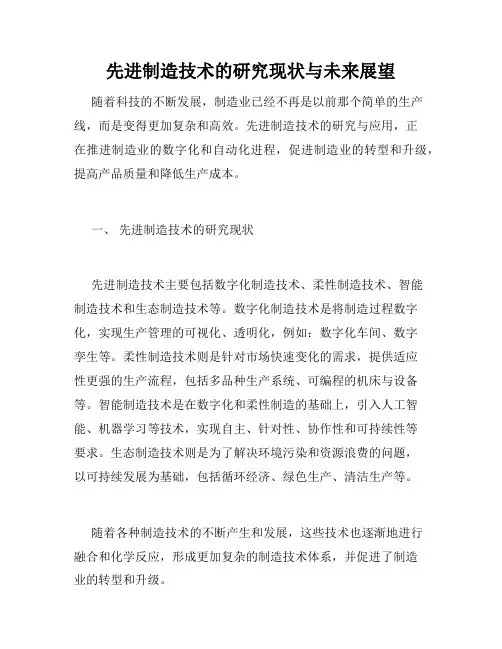 先进制造技术的研究现状与未来展望

随着科技的不断发展，制造业已经不再是以前那个简单的生产线，而是变得更加复杂和高效。先进制造技术的研究与应用，正在推进制造业的数字化和自动化进程，促进制造业的转型和升级，提高产品质量和降低生产成本。

一、 先进制造技术的研究现状

先进制造技术主要包括数字化制造技术、柔性制造技术、智能制造技术和生态制造技术等。数字化制造技术是将制造过程数字化，实现生产管理的可视化、透明化，例如：数字化车间、数字孪生等。柔性制造技术则是针对市场快速变化的需求，提供适应性更强的生产流程，包括多品种生产系统、可编程的机床与设备等。智能制造技术是在数字化和柔性制造的基础上，引入人工智能、机器学习等技术，实现自主、针对性、协作性和可持续性等要求。生态制造技术则是为了解决环境污染和资源浪费的问题，以可持续发展为基础，包括循环经济、绿色生产、清洁生产等。

随着各种制造技术的不断产生和发展，这些技术也逐渐地进行融合和化学反应，形成更加复杂的制造技术体系，并促进了制造业的转型和升级。